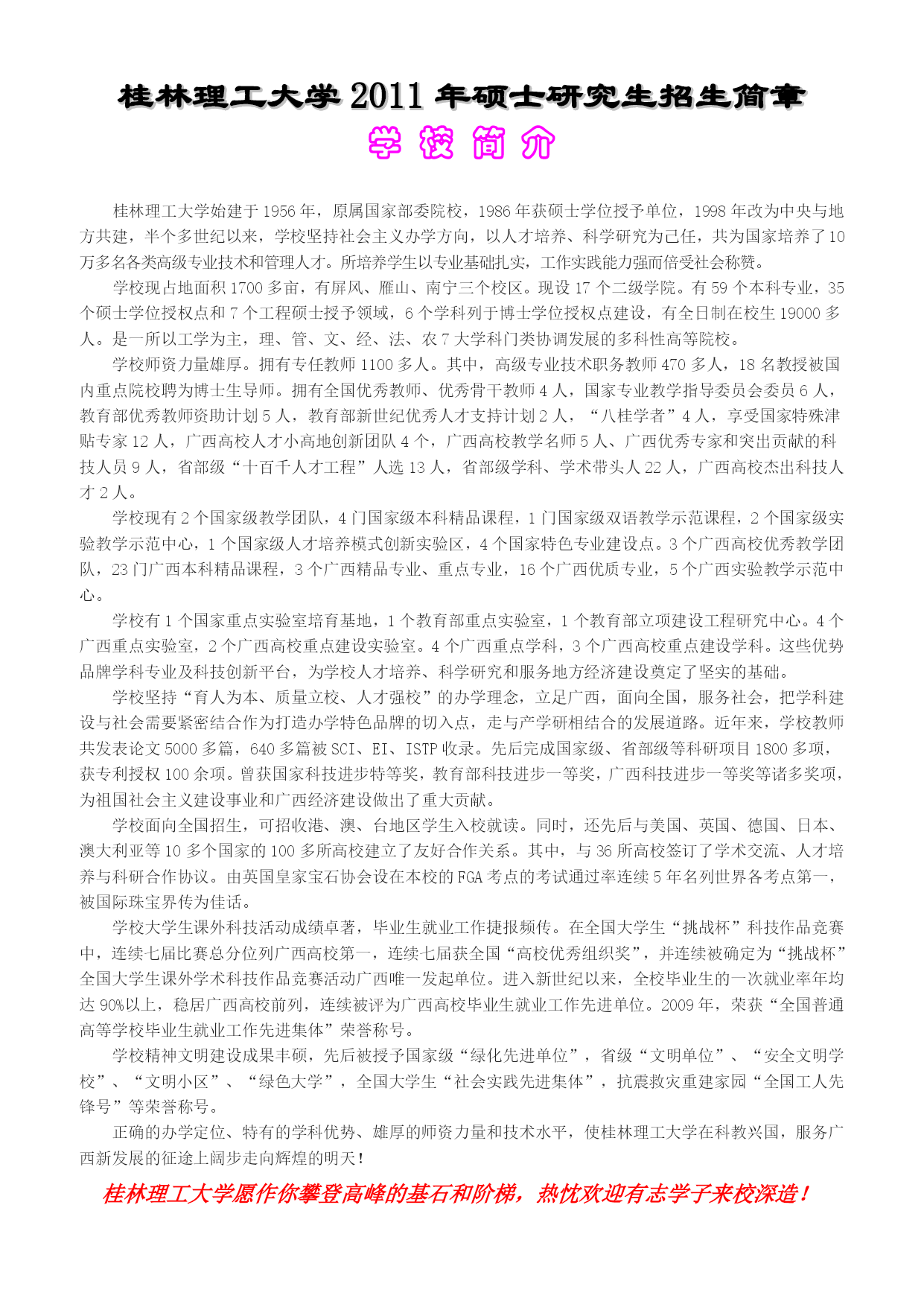 桂林理工大学 2011 年硕士研究生招生简章

学 校 简 介

桂林理工大学始建于 1956 年，原属国家部委院校，1986 年获硕士学位授予单位，1998 年改为中央与地方共建，半个多世纪以来，学校坚持社会主义办学方向，以人才培养、科学研究为己任，共为国家培养了 10 万多名各类高级专业技术和管理人才。所培养学生以专业基础扎实，工作实践能力强而倍受社会称赞。

学校现占地面积 1700 多亩，有屏风、雁山、南宁三个校区。现设 17 个二级学院。有 59 个本科专业，35 个硕士学位授权点和 7 个工程硕士授予领域，6 个学科列于博士学位授权点建设，有全日制在校生 19000 多人。是一所以工学为主，理、管、文、经、法、农 7 大学科门类协调发展的多科性高等院校。

学校师资力量雄厚。拥有专任教师 1100 多人。其中，高级专业技术职务教师 470 多人，18 名教授被国内重点院校聘为博士生导师。拥有全国优秀教师、优秀骨干教师 4 人，国家专业教学指导委员会委员 6 人，教育部优秀教师资助计划 5 人，教育部新世纪优秀人才支持计划 2 人，“八桂学者”4 人，享受国家特殊津贴专家 12 人，广西高校人才小高地创新团队 4 个，广西高校教学名师 5 人、广西优秀专家和突出贡献的科技人员 9 人，省部级“十百千人才工程”人选 13 人，省部级学科、学术带头人 22 人，广西高校杰出科技人才 2 人。

学校现有 2 个国家级教学团队，4 门国家级本科精品课程，1 门国家级双语教学示范课程，2 个国家级实验教学示范中心，1 个国家级人才培养模式创新实验区，4 个国家特色专业建设点。3 个广西高校优秀教学团队，23 门广西本科精品课程，3 个广西精品专业、重点专业，16 个广西优质专业，5 个广西实验教学示范中心。

学校有 1 个国家重点实验室培育基地，1 个教育部重点实验室，1 个教育部立项建设工程研究中心。4 个广西重点实验室，2 个广西高校重点建设实验室。4 个广西重点学科，3 个广西高校重点建设学科。这些优势品牌学科专业及科技创新平台，为学校人才培养、科学研究和服务地方经济建设奠定了坚实的基础。

学校坚持“育人为本、质量立校、人才强校”的办学理念，立足广西，面向全国，服务社会，把学科建设与社会需要紧密结合作为打造办学特色品牌的切入点，走与产学研相结合的发展道路。近年来，学校教师共发表论文 5000 多篇，640 多篇被 SCI、EI、ISTP 收录。先后完成国家级、省部级等科研项目 1800 多项，获专利授权 100 余项。曾获国家科技进步特等奖，教育部科技进步一等奖，广西科技进步一等奖等诸多奖项，为祖国社会主义建设事业和广西经济建设做出了重大贡献。

学校面向全国招生，可招收港、澳、台地区学生入校就读。同时，还先后与美国、英国、德国、日本、澳大利亚等 10 多个国家的 100 多所高校建立了友好合作关系。其中，与 36 所高校签订了学术交流、人才培养与科研合作协议。由英国皇家宝石协会设在本校的 FGA 考点的考试通过率连续 5 年名列世界各考点第一，被国际珠宝界传为佳话。

学校大学生课外科技活动成绩卓著，毕业生就业工作捷报频传。在全国大学生“挑战杯”科技作品竞赛中，连续七届比赛总分位列广西高校第一，连续七届获全国“高校优秀组织奖”，并连续被确定为“挑战杯”全国大学生课外学术科技作品竞赛活动广西唯一发起单位。进入新世纪以来，全校毕业生的一次就业率年均达 90%以上，稳居广西高校前列，连续被评为广西高校毕业生就业工作先进单位。2009 年，荣获“全国普通高等学校毕业生就业工作先进集体”荣誉称号。

学校精神文明建设成果丰硕，先后被授予国家级“绿化先进单位”，省级“文明单位”、“安全文明学校”、“文明小区”、“绿色大学”，全国大学生“社会实践先进集体”，抗震救灾重建家园“全国工人先锋号”等荣誉称号。

正确的办学定位、特有的学科优势、雄厚的师资力量和技术水平，使桂林理工大学在科教兴国，服务广西新发展的征途上阔步走向辉煌的明天！

桂林理工大学愿作你攀登高峰的基石和阶梯，热忱欢迎有志学子来校深造！